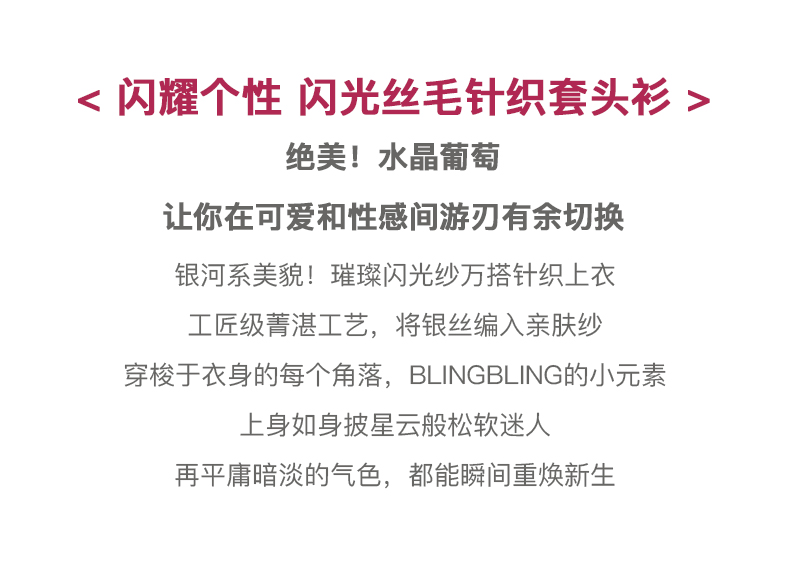 < 闪耀个性 闪光丝毛针织套头衫 >

绝美！水晶葡萄

让你在可爱和性感间游刃有余切换

银河系美貌！璀璨闪光纱万搭针织上衣

工匠级菁湛工艺，将银丝编入亲肤纱

穿梭于衣身的每个角落，BLINGBLING的小元素

上身如身披星云般松软迷人

再平庸暗淡的气色，都能瞬间重焕新生